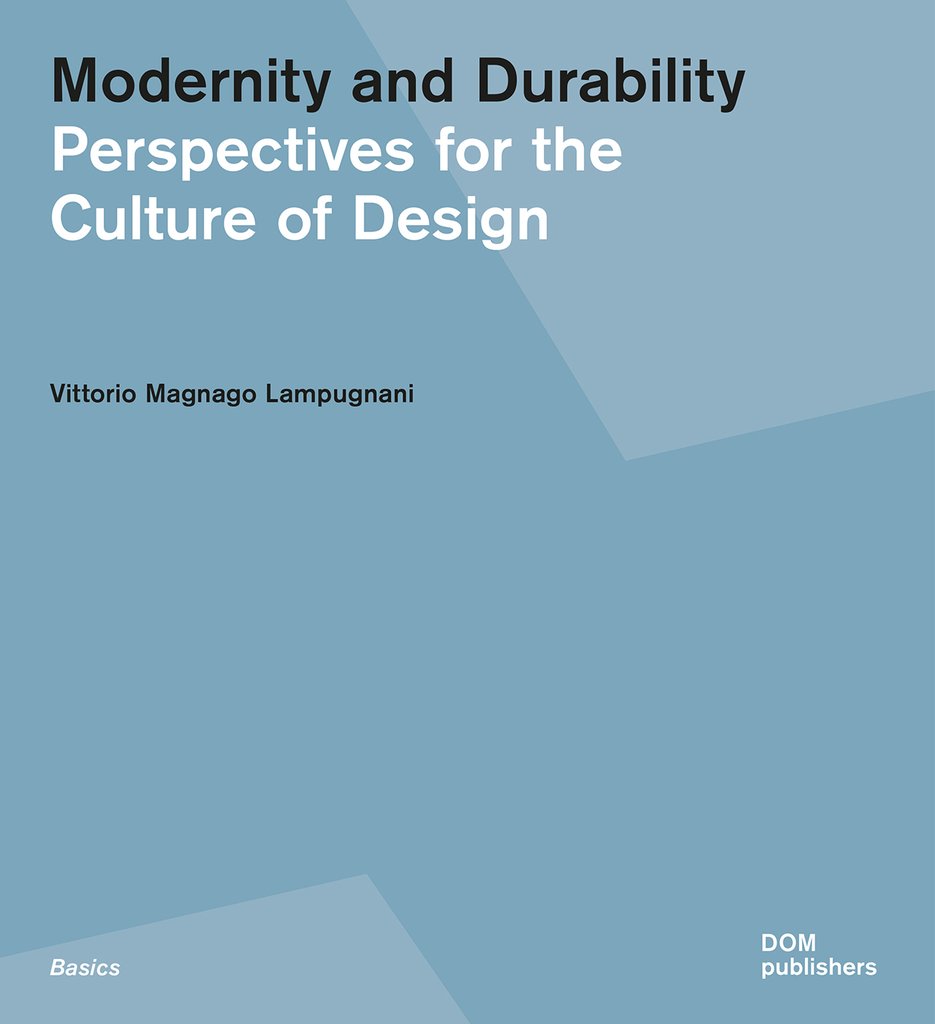 Modernity and Durability
Perspectives for the Culture of Design

Vittorio Magnago Lampugnani

Basics

DOM
publishers